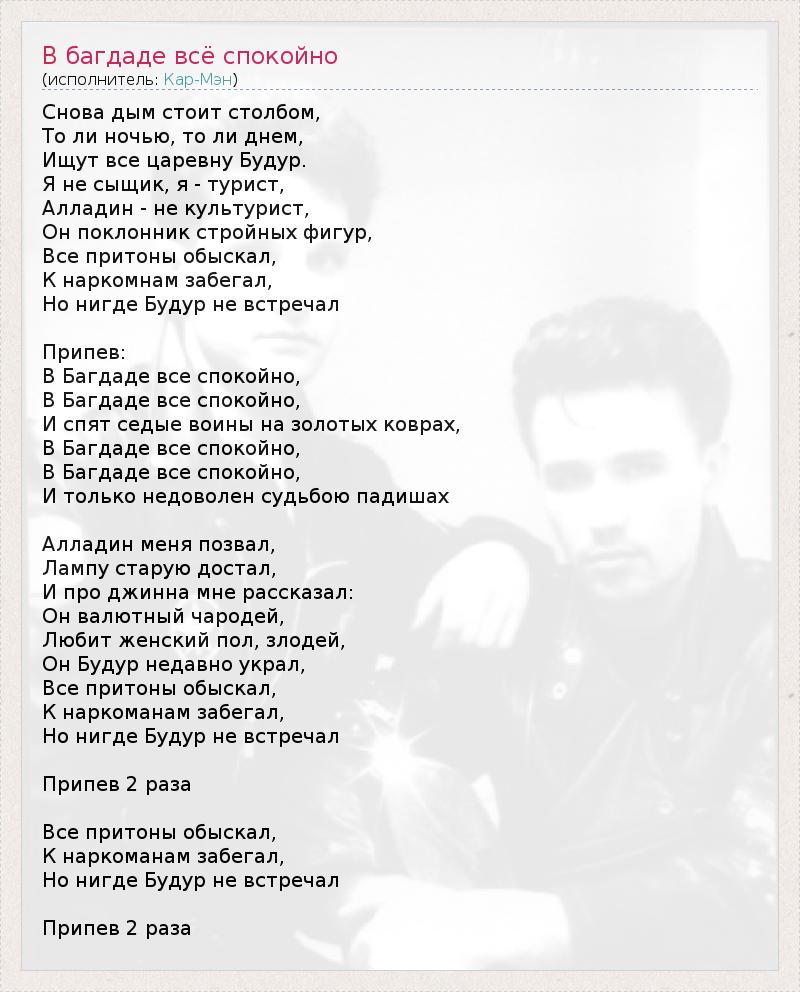 В багдаде всё спокойно
(исполнитель: Кар-Мэн)

Снова дым стоит столбом,
То ли ночью, то ли днем,
Ищут все царевну Будур.
Я не сыщик, я - турист,
Алладин - не культурист,
Он поклонник стройных фигур,
Все притоны обыскал,
К наркомнам забегал,
Но нигде Будур не встречал

Припев:
В Багдаде все спокойно,
В Багдаде все спокойно,
И спят седые воины на золотых коврах,
В Багдаде все спокойно,
В Багдаде все спокойно,
И только недоволен судьбою падишах

Алладин меня позвал,
Лампу старую достал,
И про джинна мне рассказал:
Он валютный чародей,
Любит женский пол, злодей,
Он Будур недавно украл,
Все притоны обыскал,
К наркоманам забегал,
Но нигде Будур не встречал

Припев 2 раза

Все притоны обыскал,
К наркоманам забегал,
Но нигде Будур не встречал

Припев 2 раза